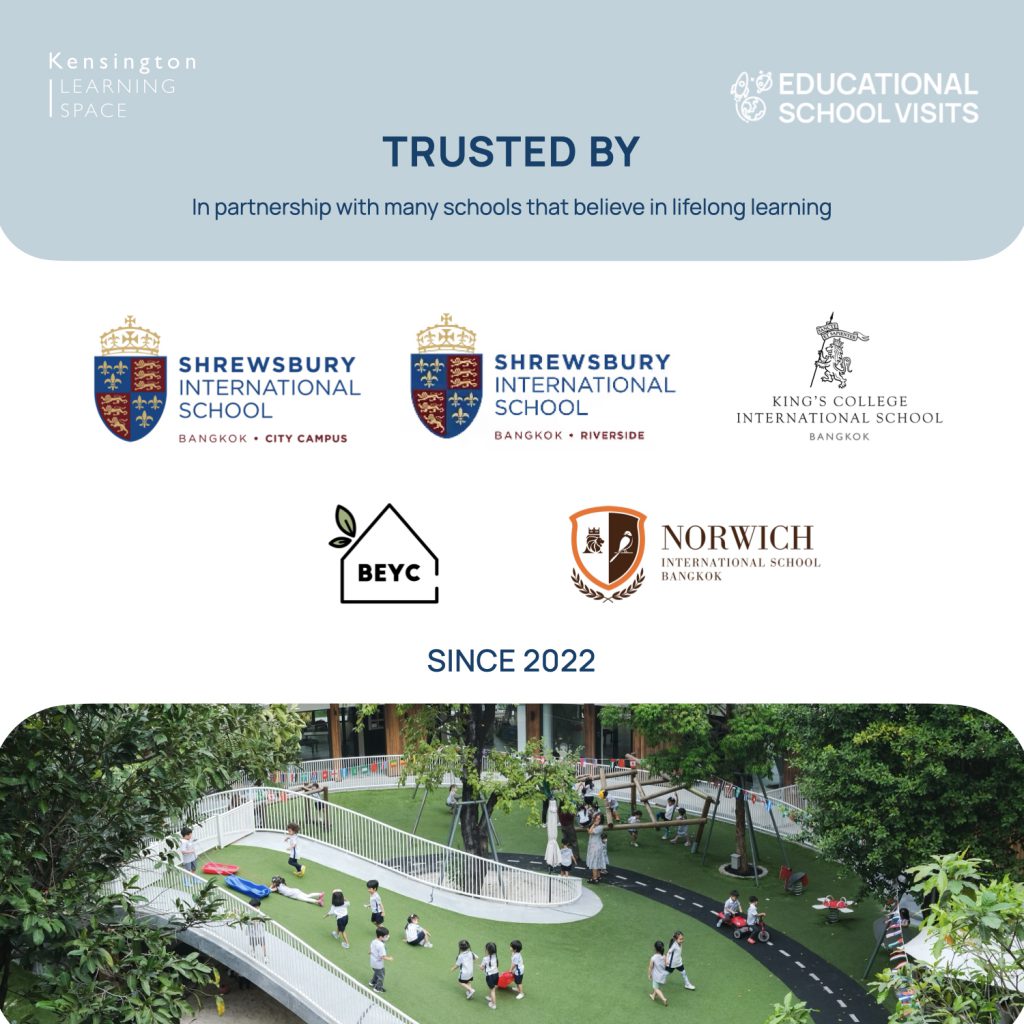 Kensington
LEARNING
SPACE

EDUCATIONAL
SCHOOL VISITS

TRUSTED BY

In partnership with many schools that believe in lifelong learning

SHREWSBURY
INTERNATIONAL
SCHOOL
BANGKOK • CITY CAMPUS

SHREWSBURY
INTERNATIONAL
SCHOOL
BANGKOK • RIVERSIDE

KING'S COLLEGE
INTERNATIONAL SCHOOL
BANGKOK

BEYC

NORWICH
INTERNATIONAL SCHOOL
BANGKOK

SINCE 2022